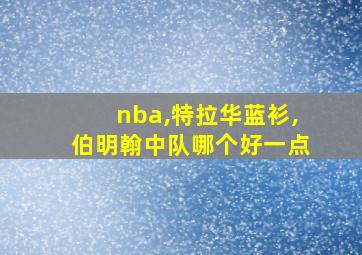 nba,特拉华蓝衫,
伯明翰中队哪个好一点